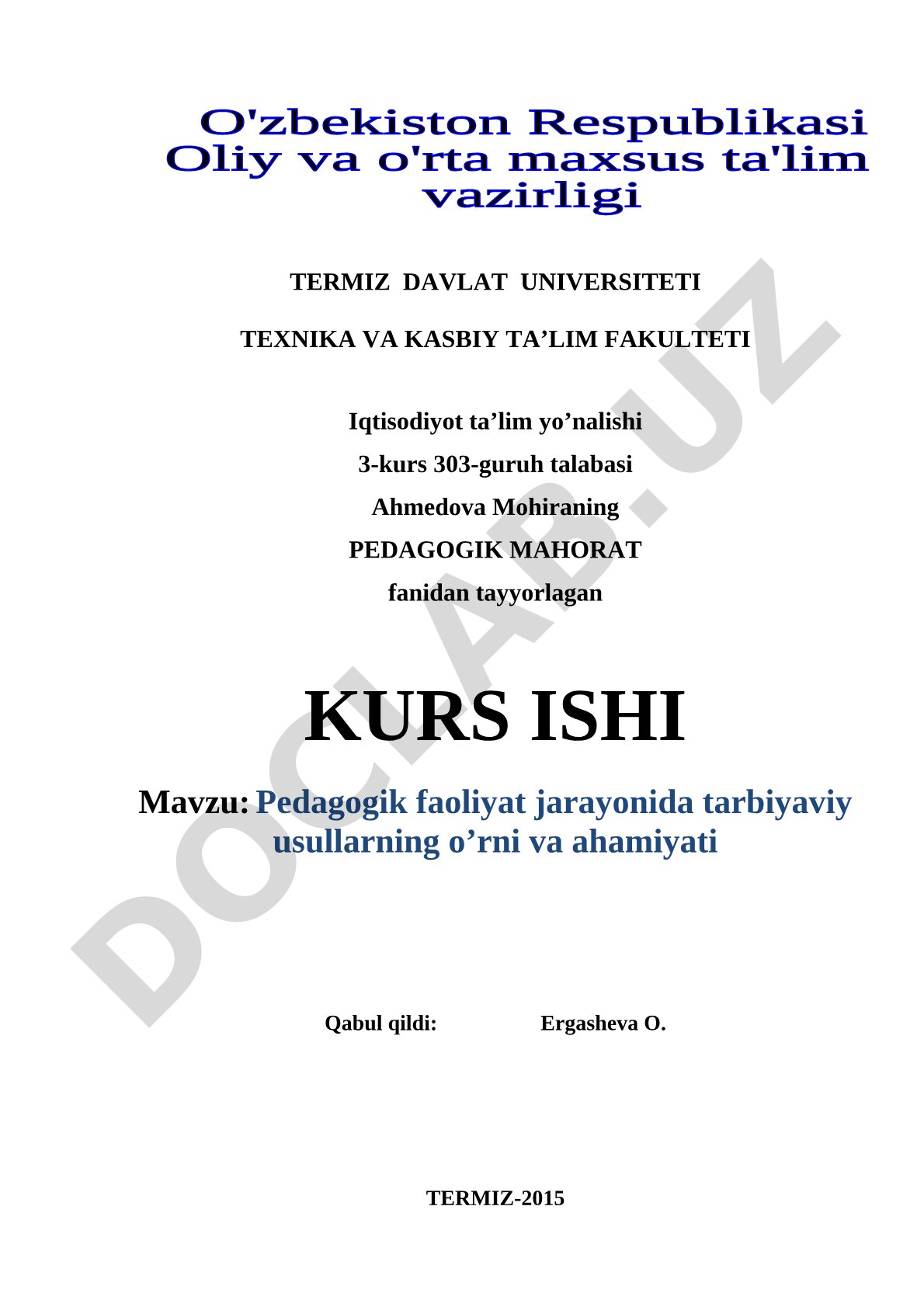 O'zbekiston Respublikasi Oliy va o'rta maxsus ta'lim vazirligi

TERMIZ DAVLAT UNIVERSITETI

TEXNIKA VA KASBIY TA’LIM FAKULTETI

Iqtisodiyot ta’lim yo’nalishi
3-kurs 303-guruh talabasi
Ahmedova Mohiraning
PEDAGOGIK MAHORAT
fanidan tayyorlagan

KURS ISHI

Mavzu: Pedagogik faoliyat jarayonida tarbiyaviy usullarning o’rni va ahamiyati

Qabul qildi: Ergasheva O.

TERMIZ-2015

DOCLAB.UZ